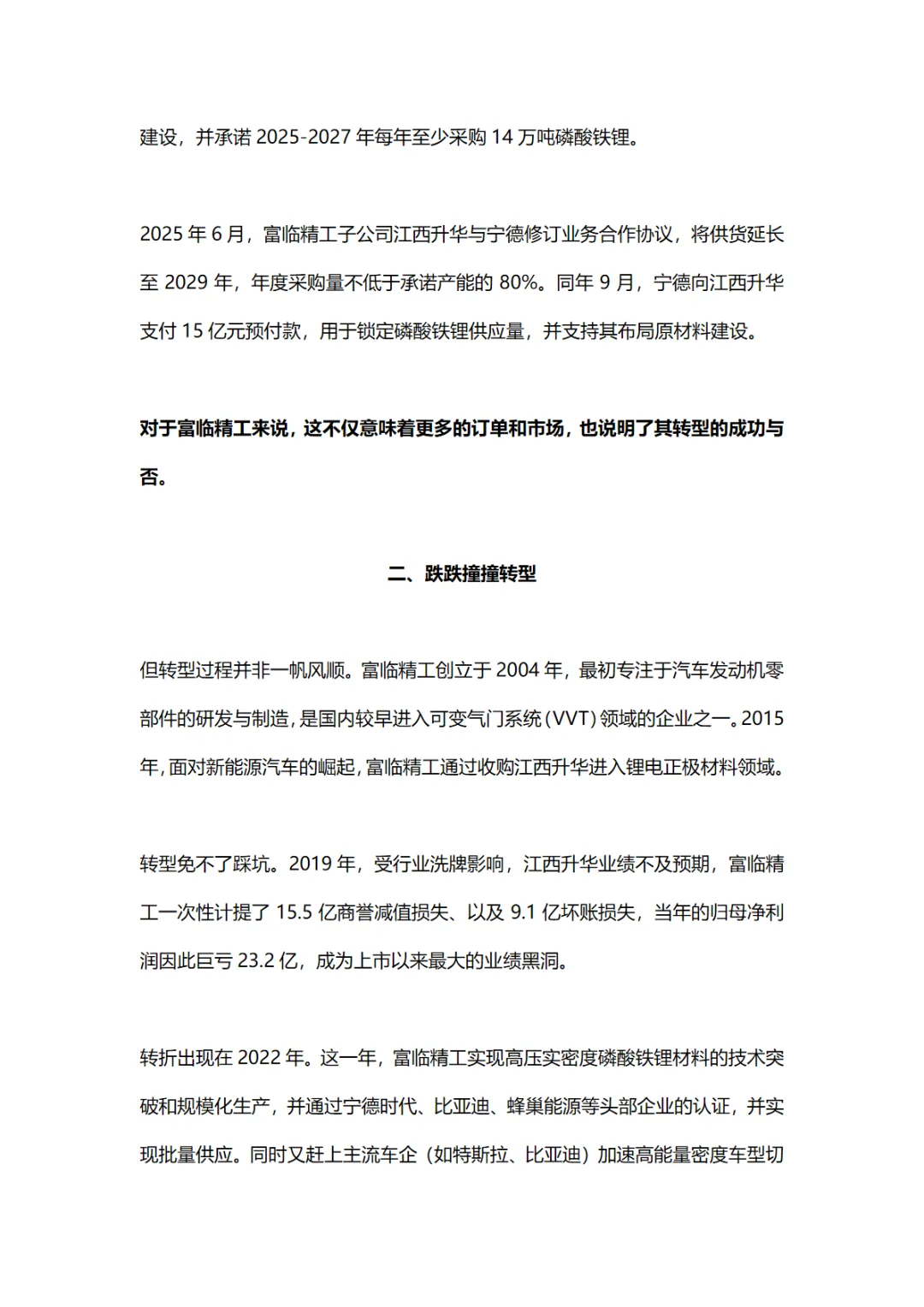 建设，并承诺 2025-2027 年每年至少采购 14 万吨磷酸铁锂。

2025 年 6 月，富临精工子公司江西升华与宁德修订业务合作协议，将供货延长至 2029 年，年度采购量不低于承诺产能的 80%。同年 9 月，宁德向江西升华支付 15 亿元预付款，用于锁定磷酸铁锂供应量，并支持其布局原材料建设。

对于富临精工来说，这不仅意味着更多的订单和市场，也说明了其转型的成功与否。

二、跌跌撞撞转型

但转型过程并非一帆风顺。富临精工创立于 2004 年，最初专注于汽车发动机零部件的研发与制造，是国内较早进入可变气门系统（VVT）领域的企业之一。2015 年，面对新能源汽车的崛起，富临精工通过收购江西升华进入锂电正极材料领域。

转型免不了踩坑。2019 年，受行业洗牌影响，江西升华业绩不及预期，富临精工一次性计提了 15.5 亿商誉减值损失、以及 9.1 亿坏账损失，当年的归母净利润因此巨亏 23.2 亿，成为上市以来最大的业绩黑洞。

转折出现在 2022 年。这一年，富临精工实现高压实密度磷酸铁锂材料的技术突破和规模化生产，并通过宁德时代、比亚迪、蜂巢能源等头部企业的认证，并实现批量供应。同时又赶上主流车企（如特斯拉、比亚迪）加速高能量密度车型切